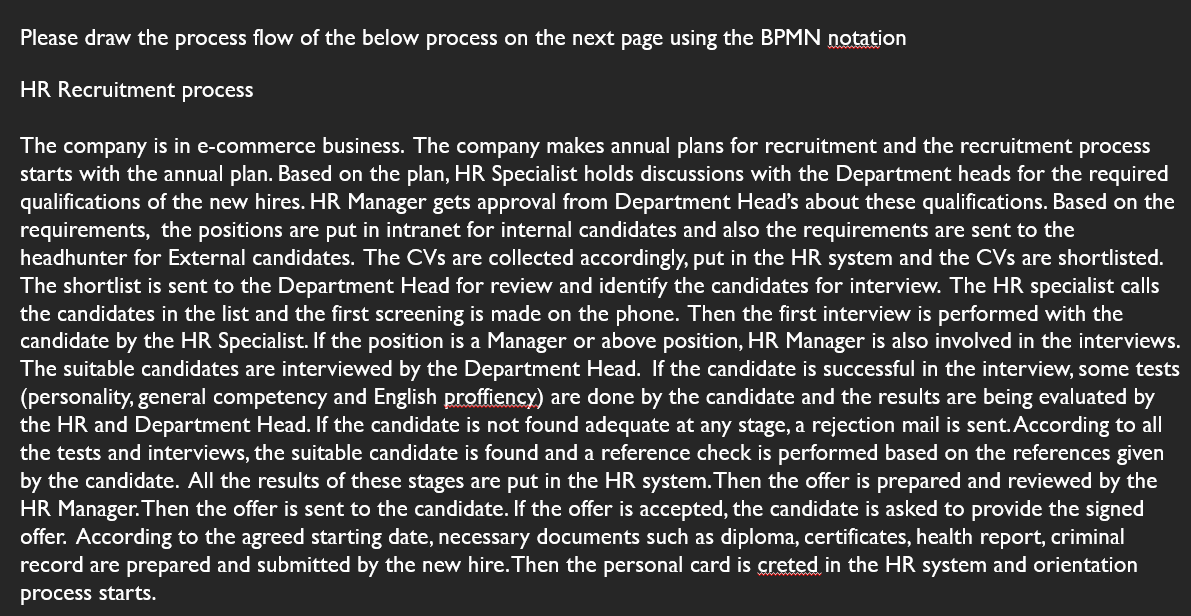 Please draw the process flow of the below process on the next page using the BPMN notation

HR Recruitment process

The company is in e-commerce business. The company makes annual plans for recruitment and the recruitment process starts with the annual plan. Based on the plan, HR Specialist holds discussions with the Department heads for the required qualifications of the new hires. HR Manager gets approval from Department Head's about these qualifications. Based on the requirements, the positions are put in intranet for internal candidates and also the requirements are sent to the headhunter for External candidates. The CVs are collected accordingly, put in the HR system and the CVs are shortlisted. The shortlist is sent to the Department Head for review and identify the candidates for interview. The HR specialist calls the candidates in the list and the first screening is made on the phone. Then the first interview is performed with the candidate by the HR Specialist. If the position is a Manager or above position, HR Manager is also involved in the interviews. The suitable candidates are interviewed by the Department Head. If the candidate is successful in the interview, some tests (personality, general competency and English proffiency) are done by the candidate and the results are being evaluated by the HR and Department Head. If the candidate is not found adequate at any stage, a rejection mail is sent. According to all the tests and interviews, the suitable candidate is found and a reference check is performed based on the references given by the candidate. All the results of these stages are put in the HR system. Then the offer is prepared and reviewed by the HR Manager. Then the offer is sent to the candidate. If the offer is accepted, the candidate is asked to provide the signed offer. According to the agreed starting date, necessary documents such as diploma, certificates, health report, criminal record are prepared and submitted by the new hire. Then the personal card is creted in the HR system and orientation process starts.